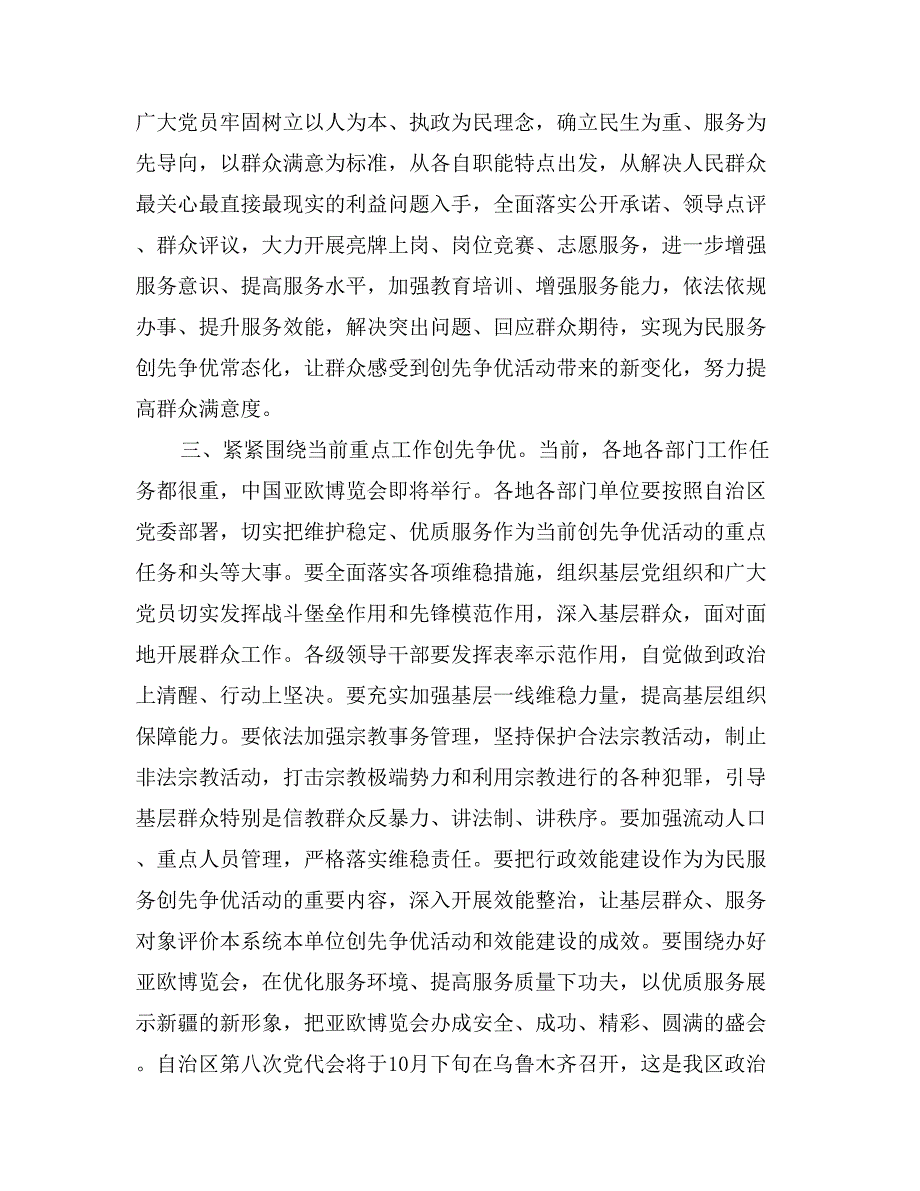 广大党员牢固树立以人为本、执政为民理念，确立民生为重、服务为先导向，以群众满意为标准，从各自职能特点出发，从解决人民群众最关心最直接最现实的利益问题入手，全面落实公开承诺、领导点评、群众评议，大力开展亮牌上岗、岗位竞赛、志愿服务，进一步增强服务意识、提高服务水平，加强教育培训、增强服务能力，依法依规办事、提升服务效能，解决突出问题、回应群众期待，实现为民服务创先争优常态化，让群众感受到创先争优活动带来的新变化，努力提高群众满意度。

三、紧紧围绕当前重点工作创先争优。当前，各地各部门工作任务都很重，中国亚欧博览会即将举行。各地各部门单位要按照自治区党委部署，切实把维护稳定、优质服务作为当前创先争优活动的重点任务和头等大事。要全面落实各项维稳措施，组织基层党组织和广大党员切实发挥战斗堡垒作用和先锋模范作用，深入基层群众，面对面地开展群众工作。各级领导干部要发挥表率示范作用，自觉做到政治上清醒、行动上坚决。要充实加强基层一线维稳力量，提高基层组织保障能力。要依法加强宗教事务管理，坚持保护合法宗教活动，制止非法宗教活动，打击宗教极端势力和利用宗教进行的各种犯罪，引导基层群众特别是信教群众反暴力、讲法制、讲秩序。要加强流动人口、重点人员管理，严格落实维稳责任。要把行政效能建设作为为民服务创先争优活动的重要内容，深入开展效能整治，让基层群众、服务对象评价本系统本单位创先争优活动和效能建设的成效。要围绕办好亚欧博览会，在优化服务环境、提高服务质量下功夫，以优质服务展示新疆的新形象，把亚欧博览会办成安全、成功、精彩、圆满的盛会。自治区第八次党代会将于10月下旬在乌鲁木齐召开，这是我区政治